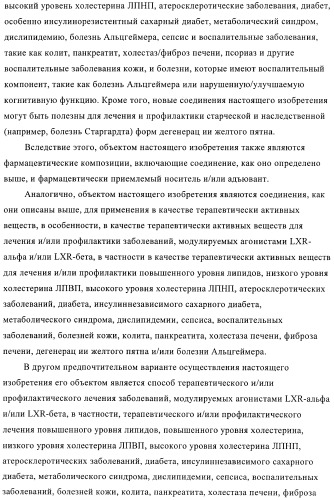 высокий уровень холестерина ЛПНП, атеросклеротические заболевания, диабет, особенно инсулинорезистентный сахарный диабет, метаболический синдром, дислипидемию, болезнь Альцгеймера, сепсис и воспалительные заболевания, такие как колит, панкреатит, холестаз/фиброз печени, псориаз и другие воспалительные заболевания кожи, и болезни, которые имеют воспалительный компонент, такие как болезнь Альцгеймера или нарушенную/улучшаемую когнитивную функцию. Кроме того, новые соединения настоящего изобретения могут быть полезны для лечения и профилактики старческой и наследственной (например, болезнь Старгардта) форм дегенерац ии желтого пятна.

Вследствие этого, объектом настоящего изобретения также являются фармацевтические композиции, включающие соединение, как оно определено выше, и фармацевтически приемлемый носитель и/или адъювант.

Аналогично, объектом настоящего изобретения являются соединения, как они описаны выше, для применения в качестве терапевтически активных веществ, в особенности, в качестве терапевтически активных веществ для лечения и/или профилактики заболеваний, модулируемых агонистами LXR-альфа и/или LXR-бета, в частности в качестве терапевтически активных веществ для лечения и/или профилактики повышенного уровня липидов, низкого уровня холестерина ЛПВП, высокого уровня холестерина ЛПНП, атеросклеротических заболеваний, диабета, инсулиннезависимого сахарного диабета, метаболического синдрома, дислипидемии, сепсиса, воспалительных заболеваний, болезней кожи, колита, панкреатита, холестаза печени, фиброза печени, дегенерац ии желтого пятна и/или болезни Альцгеймера.

В другом предпочтительном варианте осуществления настоящего изобретения его объектом является способ терапевтического и/или профилактического лечения заболеваний, модулируемых агонистами LXR-альфа и/или LXR-бета, в частности, терапевтического и/или профилактического лечения повышенного уровня липидов, повышенного уровня холестерина, низкого уровня холестерина ЛПВП, высокого уровня холестерина ЛПНП, атеросклеротических заболеваний, диабета, инсулиннезависимого сахарного диабета, метаболического синдрома, дислипидемии, сепсиса, воспалительных заболеваний, болезней кожи, колита, панкреатита, холестаза печени, фиброза